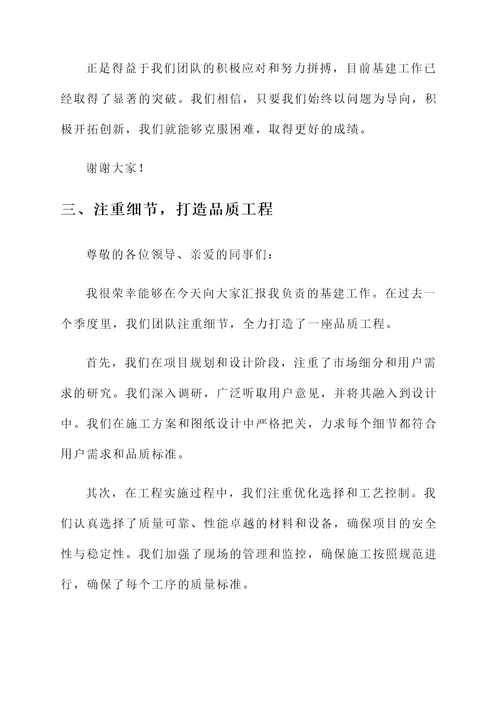 正是得益于我们团队的积极应对和努力拼搏，目前基建工作已经取得了显著的突破。我们相信，只要我们始终以问题为导向，积极开拓创新，我们就能够克服困难，取得更好的成绩。

谢谢大家！

三、注重细节，打造品质工程

尊敬的各位领导、亲爱的同事们：

我很荣幸能够在今天向大家汇报我负责的基建工作。在过去一个季度里，我们团队注重细节，全力打造了一座品质工程。

首先，我们在项目规划和设计阶段，注重了市场细分和用户需求的研究。我们深入调研，广泛听取用户意见，并将其融入到设计中。我们在施工方案和图纸设计中严格把关，力求每个细节都符合用户需求和品质标准。

其次，在工程实施过程中，我们注重优化选择和工艺控制。我们认真选择了质量可靠、性能卓越的材料和设备，确保项目的安全性与稳定性。我们加强了现场的管理和监控，确保施工按照规范进行，确保了每个工序的质量标准。